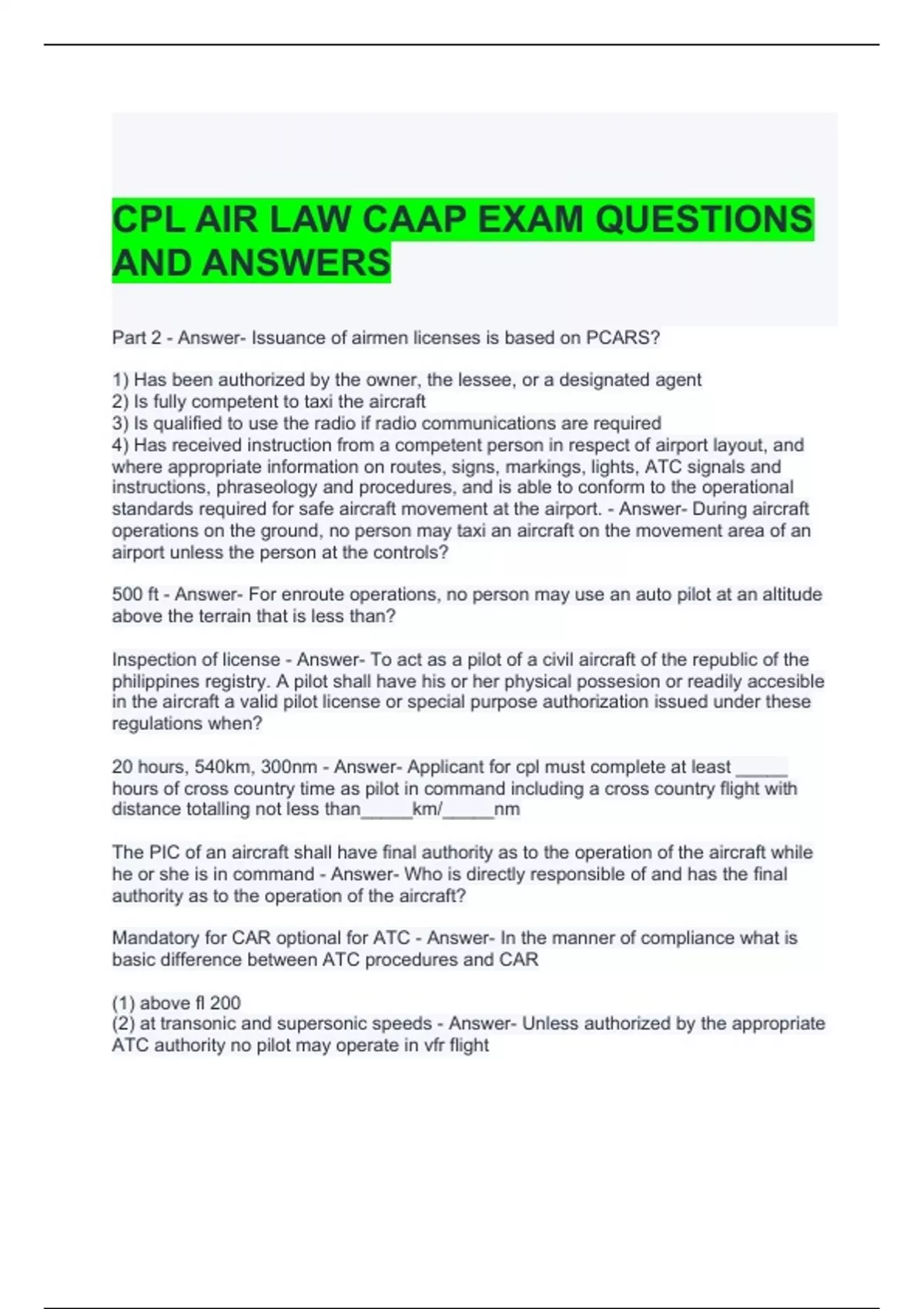 CPL AIR LAW CAAP EXAM QUESTIONS AND ANSWERS

Part 2 - Answer- Issuance of airmen licenses is based on PCARS?

1) Has been authorized by the owner, the lessee, or a designated agent
2) Is fully competent to taxi the aircraft
3) Is qualified to use the radio if radio communications are required
4) Has received instruction from a competent person in respect of airport layout, and where appropriate information on routes, signs, markings, lights, ATC signals and instructions, phraseology and procedures, and is able to conform to the operational standards required for safe aircraft movement at the airport. - Answer- During aircraft operations on the ground, no person may taxi an aircraft on the movement area of an airport unless the person at the controls?

500 ft - Answer- For enroute operations, no person may use an auto pilot at an altitude above the terrain that is less than?

Inspection of license - Answer- To act as a pilot of a civil aircraft of the republic of the philippines registry. A pilot shall have his or her physical possesion or readily accesible in the aircraft a valid pilot license or special purpose authorization issued under these regulations when?

20 hours, 540km, 300nm - Answer- Applicant for cpl must complete at least _____ hours of cross country time as pilot in command including a cross country flight with distance totalling not less than_____km/_____nm

The PIC of an aircraft shall have final authority as to the operation of the aircraft while he or she is in command - Answer- Who is directly responsible of and has the final authority as to the operation of the aircraft?

Mandatory for CAR optional for ATC - Answer- In the manner of compliance what is basic difference between ATC procedures and CAR

(1) above fl 200
(2) at transonic and supersonic speeds - Answer- Unless authorized by the appropriate ATC authority no pilot may operate in vfr flight